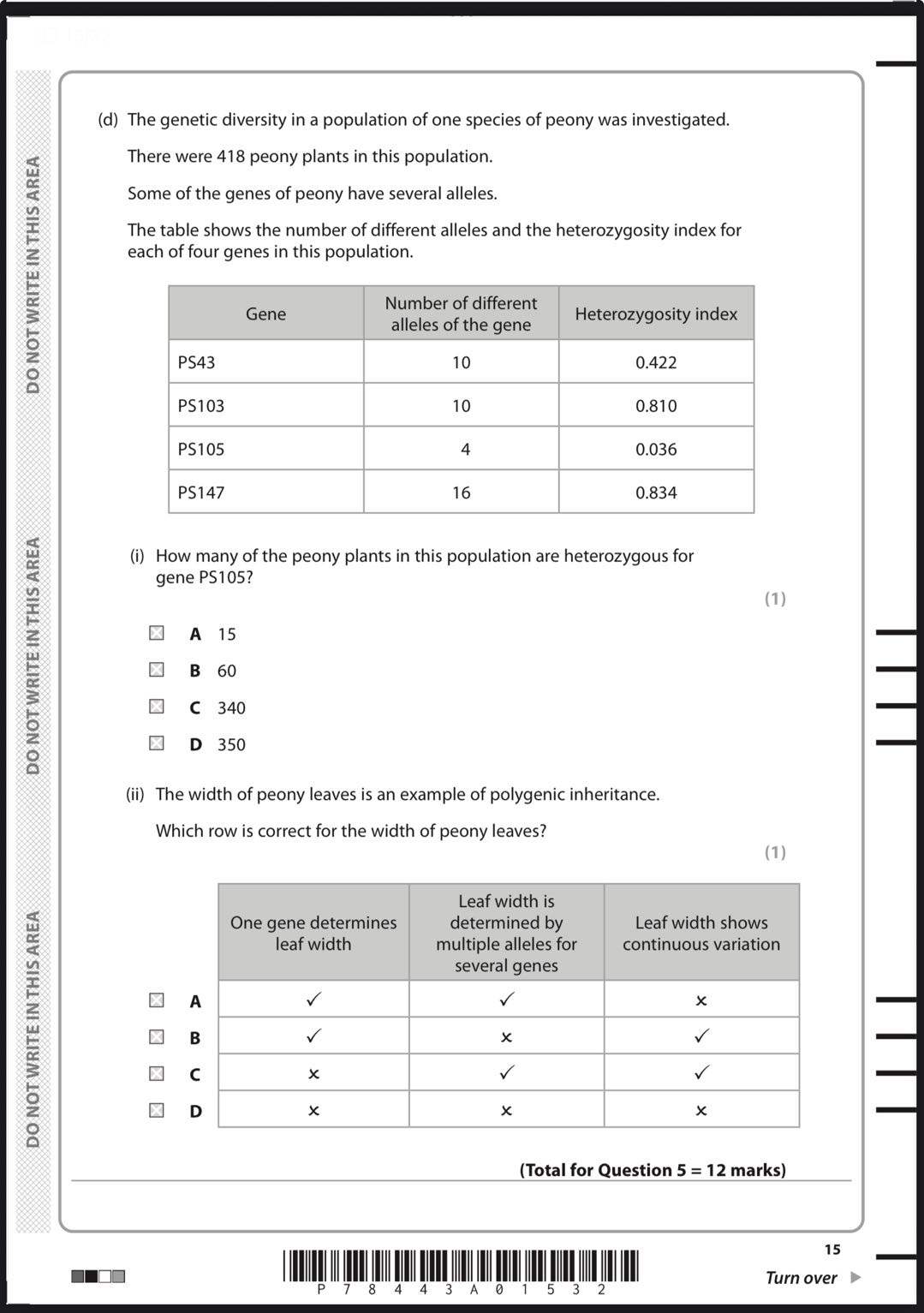 DO NOT WRITE IN THIS AREA

DO NOT WRITE IN THIS AREA

DO NOT WRITE IN THIS AREA

(d) The genetic diversity in a population of one species of peony was investigated.

There were 418 peony plants in this population.

Some of the genes of peony have several alleles.

The table shows the number of different alleles and the heterozygosity index for each of four genes in this population.

| Gene | Number of different alleles of the gene | Heterozygosity index |
|---|---|---|
| PS43 | 10 | 0.422 |
| PS103 | 10 | 0.810 |
| PS105 | 4 | 0.036 |
| PS147 | 16 | 0.834 |

(i) How many of the peony plants in this population are heterozygous for gene PS105?

(1)

A 15

B 60

C 340

D 350

(ii) The width of peony leaves is an example of polygenic inheritance.

Which row is correct for the width of peony leaves?

(1)

| | One gene determines leaf width | Leaf width is determined by multiple alleles for several genes | Leaf width shows continuous variation |
|---|---|---|---|
| A | ✓ | ✓ | × |
| B | ✓ | × | ✓ |
| C | × | ✓ | ✓ |
| D | × | × | × |

(Total for Question 5 = 12 marks)

P 7 8 4 4 3 A 0 1 5 3 2

15

Turn over